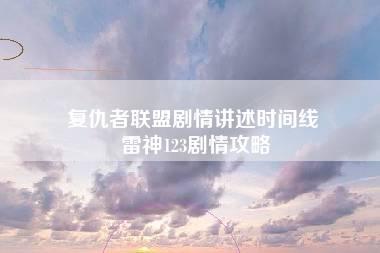 复仇者联盟剧情讲述时间线
雷神123剧情攻略